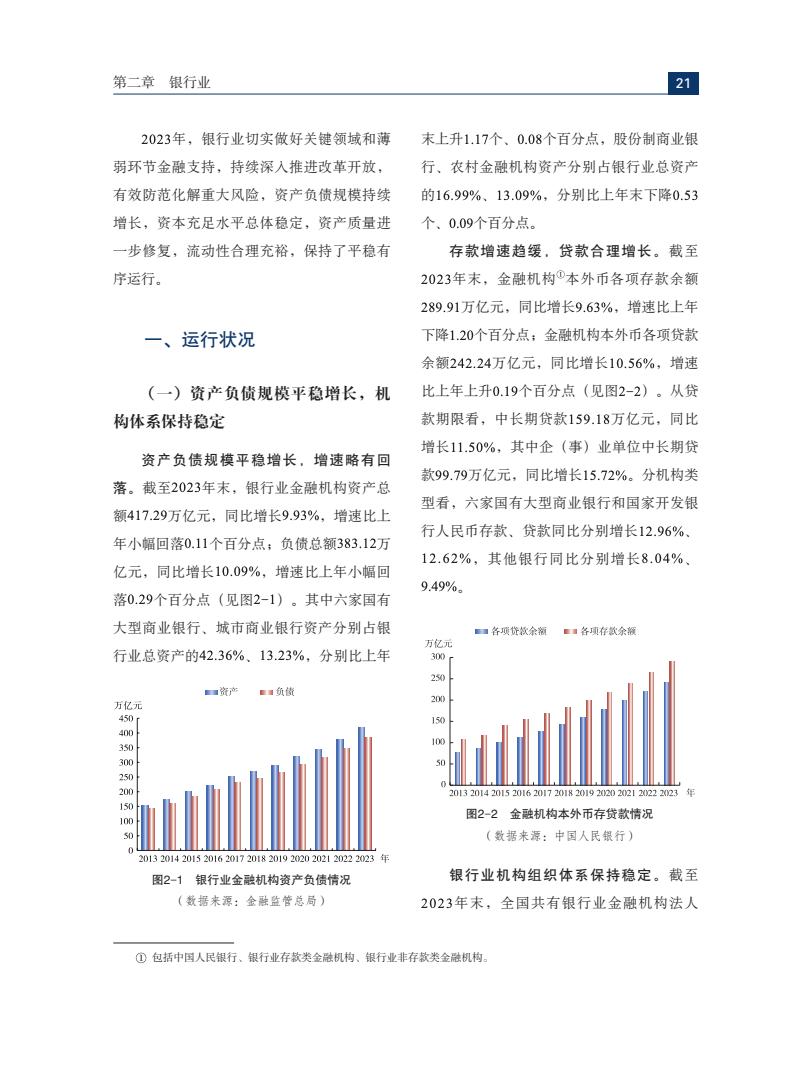 第二章　银行业

21

2023年，银行业切实做好关键领域和薄弱环节金融支持，持续深入推进改革开放，有效防范化解重大风险，资产负债规模持续增长，资本充足水平总体稳定，资产质量进一步修复，流动性合理充裕，保持了平稳有序运行。

一、运行状况

（一）资产负债规模平稳增长，机构体系保持稳定

资产负债规模平稳增长，增速略有回落。截至2023年末，银行业金融机构资产总额417.29万亿元，同比增长9.93%，增速比上年小幅回落0.11个百分点；负债总额383.12万亿元，同比增长10.09%，增速比上年小幅回落0.29个百分点（见图2-1）。其中六家国有大型商业银行、城市商业银行资产分别占银行业总资产的42.36%、13.23%，分别比上年

资产　负债
万亿元
450
400
350
300
250
200
150
100
50
0
2013 2014 2015 2016 2017 2018 2019 2020 2021 2022 2023 年

图2-1　银行业金融机构资产负债情况
（数据来源：金融监管总局）

末上升1.17个、0.08个百分点，股份制商业银行、农村金融机构资产分别占银行业总资产的16.99%、13.09%，分别比上年末下降0.53个、0.09个百分点。

存款增速趋缓，贷款合理增长。截至2023年末，金融机构①本外币各项存款余额289.91万亿元，同比增长9.63%，增速比上年下降1.20个百分点；金融机构本外币各项贷款余额242.24万亿元，同比增长10.56%，增速比上年上升0.19个百分点（见图2-2）。从贷款期限看，中长期贷款159.18万亿元，同比增长11.50%，其中企（事）业单位中长期贷款99.79万亿元，同比增长15.72%。分机构类型看，六家国有大型商业银行和国家开发银行人民币存款、贷款同比分别增长12.96%、12.62%，其他银行同比分别增长8.04%、9.49%。

各项贷款余额　各项存款余额
万亿元
300
250
200
150
100
50
0
2013 2014 2015 2016 2017 2018 2019 2020 2021 2022 2023 年

图2-2　金融机构本外币存贷款情况
（数据来源：中国人民银行）

银行业机构组织体系保持稳定。截至2023年末，全国共有银行业金融机构法人

① 包括中国人民银行、银行业存款类金融机构、银行业非存款类金融机构。